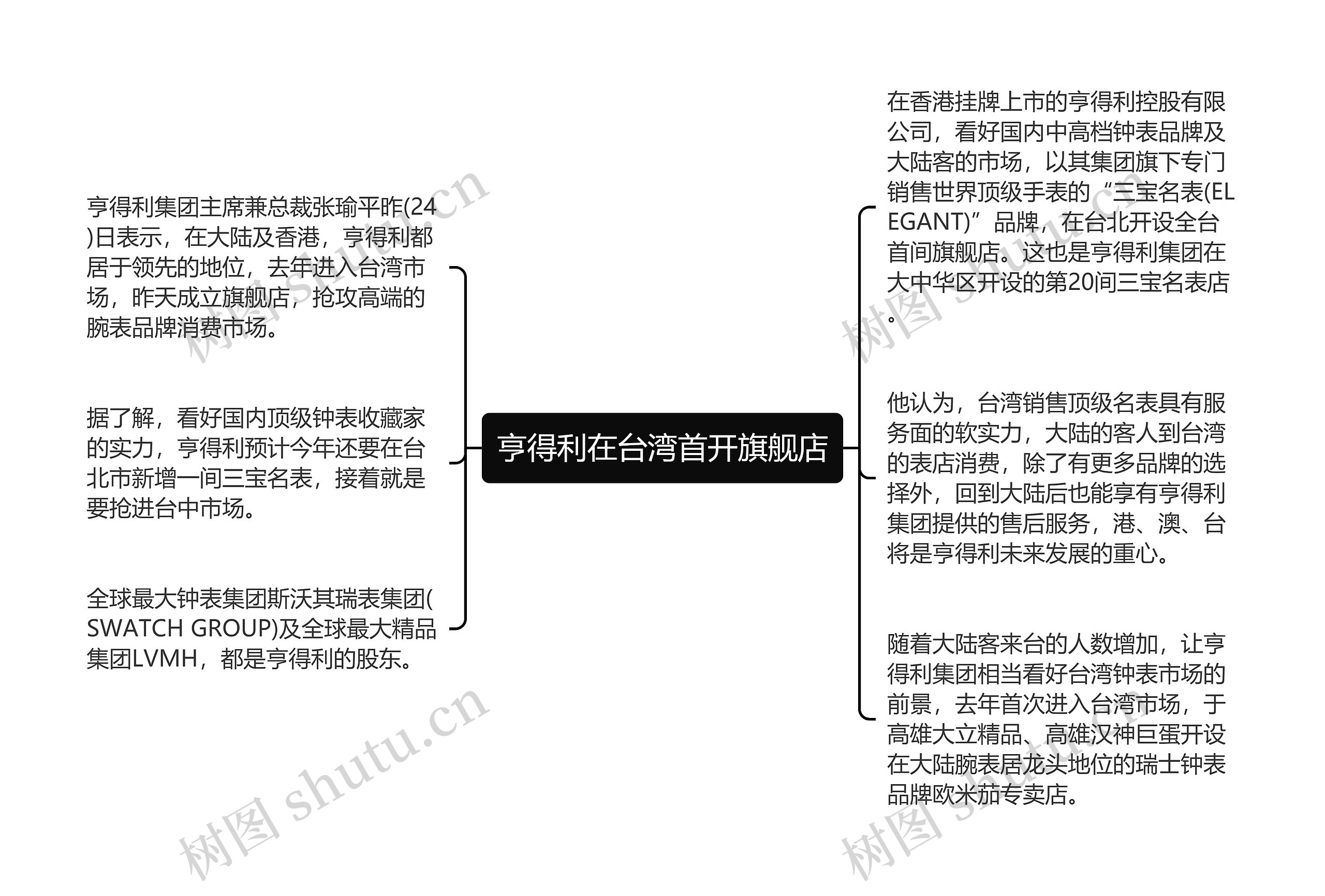 亨得利在台湾首开旗舰店

亨得利集团主席兼总裁张瑜平昨(24)日表示，在大陆及香港，亨得利都居于领先的地位，去年进入台湾市场，昨天成立旗舰店，抢攻高端的腕表品牌消费市场。

据了解，看好国内顶级钟表收藏家的实力，亨得利预计今年还要在台北市新增一间三宝名表，接着就是要抢进台中市场。

全球最大钟表集团斯沃其瑞表集团(SWATCH GROUP)及全球最大精品集团LVMH，都是亨得利的股东。

在香港挂牌上市的亨得利控股有限公司，看好国内中高档钟表品牌及大陆客的市场，以其集团旗下专门销售世界顶级手表的“三宝名表(ELEGANT)”品牌，在台北开设全台首间旗舰店。这也是亨得利集团在大中华区开设的第20间三宝名表店。

他认为，台湾销售顶级名表具有服务面的软实力，大陆的客人到台湾的表店消费，除了有更多品牌的选择外，回到大陆后也能享有亨得利集团提供的售后服务，港、澳、台将是亨得利未来发展的重心。

随着大陆客来台的人数增加，让亨得利集团相当看好台湾钟表市场的前景，去年首次进入台湾市场，于高雄大立精品、高雄汉神巨蛋开设在大陆腕表居龙头地位的瑞士钟表品牌欧米茄专卖店。

树图 shutu.cn
树图 shutu.cn
树图 shutu.cn
树图 shutu.cn